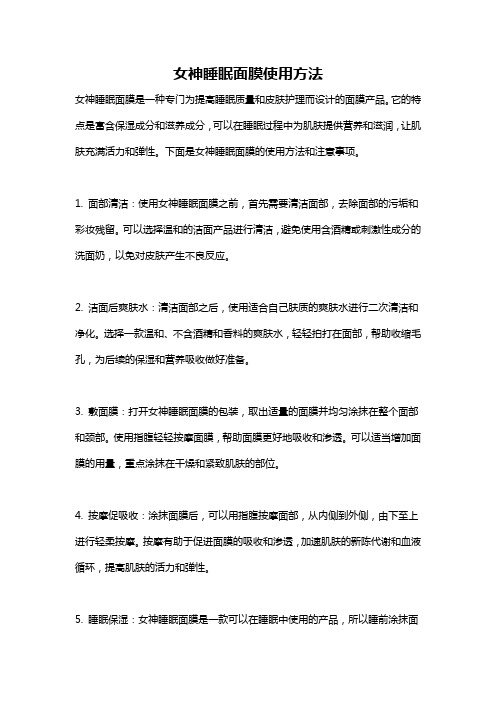 女神睡眠面膜使用方法

女神睡眠面膜是一种专门为提高睡眠质量和皮肤护理而设计的面膜产品。它的特点是富含保湿成分和滋养成分，可以在睡眠过程中为肌肤提供营养和滋润，让肌肤充满活力和弹性。下面是女神睡眠面膜的使用方法和注意事项。

1. 面部清洁：使用女神睡眠面膜之前，首先需要清洁面部，去除面部的污垢和彩妆残留。可以选择温和的洁面产品进行清洁，避免使用含酒精或刺激性成分的洗面奶，以免对皮肤产生不良反应。

2. 洁面后爽肤水：清洁面部之后，使用适合自己肤质的爽肤水进行二次清洁和净化。选择一款温和、不含酒精和香料的爽肤水，轻轻拍打在面部，帮助收缩毛孔，为后续的保湿和营养吸收做好准备。

3. 敷面膜：打开女神睡眠面膜的包装，取出适量的面膜并均匀涂抹在整个面部和颈部。使用指腹轻轻按摩面膜，帮助面膜更好地吸收和渗透。可以适当增加面膜的用量，重点涂抹在干燥和紧致肌肤的部位。

4. 按摩促吸收：涂抹面膜后，可以用指腹按摩面部，从内侧到外侧，由下至上进行轻柔按摩。按摩有助于促进面膜的吸收和渗透，加速肌肤的新陈代谢和血液循环，提高肌肤的活力和弹性。

5. 睡眠保湿：女神睡眠面膜是一款可以在睡眠中使用的产品，所以睡前涂抹面